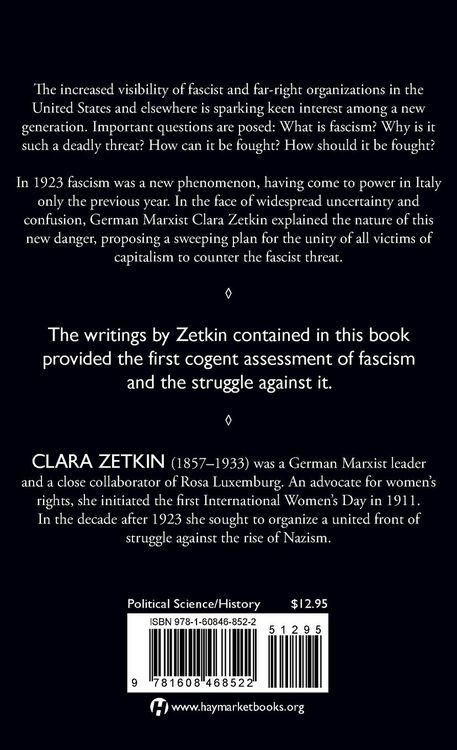 The increased visibility of fascist and far-right organizations in the United States and elsewhere is sparking keen interest among a new generation. Important questions are posed: What is fascism? Why is it such a deadly threat? How can it be fought? How should it be fought?

In 1923 fascism was a new phenomenon, having come to power in Italy only the previous year. In the face of widespread uncertainty and confusion, German Marxist Clara Zetkin explained the nature of this new danger, proposing a sweeping plan for the unity of all victims of capitalism to counter the fascist threat.

◊

The writings by Zetkin contained in this book provided the first cogent assessment of fascism and the struggle against it.

◊

CLARA ZETKIN (1857–1933) was a German Marxist leader and a close collaborator of Rosa Luxemburg. An advocate for women's rights, she initiated the first International Women's Day in 1911. In the decade after 1923 she sought to organize a united front of struggle against the rise of Nazism.

Political Science/History $12.95

ISBN 978-1-60846-852-2

51295

9 781608 468522

www.haymarketbooks.org